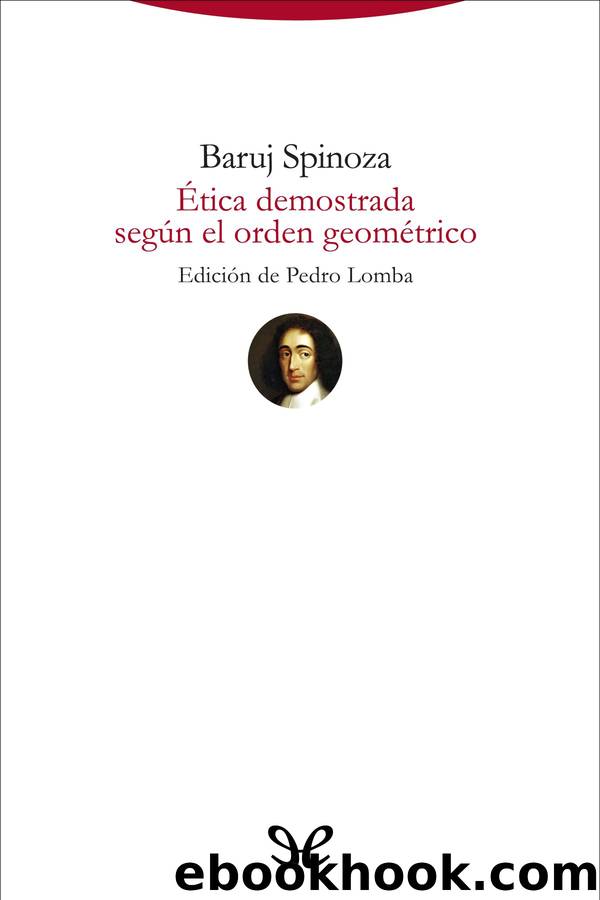 Baruj Spinoza

Ética demostrada según el orden geométrico

Edición de Pedro Lomba

ebookhook.com